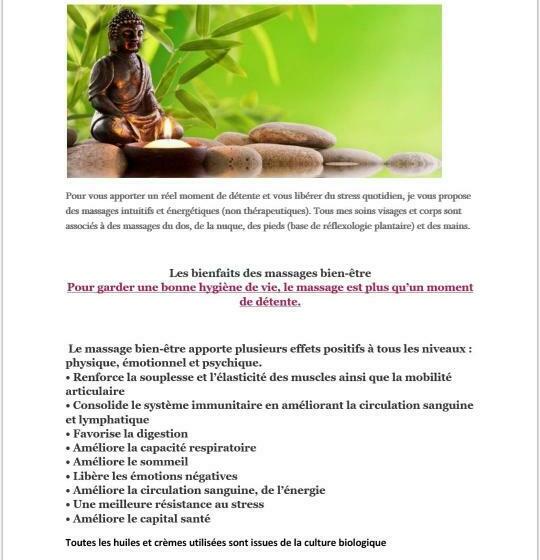 Pour vous apporter un réel moment de détente et vous libérer du stress quotidien, je vous propose des massages intuitifs et énergétiques (non thérapeutiques). Tous mes soins visages et corps sont associés à des massages du dos, de la nuque, des pieds (base de réflexologie plantaire) et des mains.

Les bienfaits des massages bien-être
Pour garder une bonne hygiène de vie, le massage est plus qu'un moment de détente.

Le massage bien-être apporte plusieurs effets positifs à tous les niveaux : physique, émotionnel et psychique.
• Renforce la souplesse et l'élasticité des muscles ainsi que la mobilité articulaire
• Consolide le système immunitaire en améliorant la circulation sanguine et lymphatique
• Favorise la digestion
• Améliore la capacité respiratoire
• Améliore le sommeil
• Libère les émotions négatives
• Améliore la circulation sanguine, de l'énergie
• Une meilleure résistance au stress
• Améliore le capital santé

Toutes les huiles et crèmes utilisées sont issues de la culture biologique